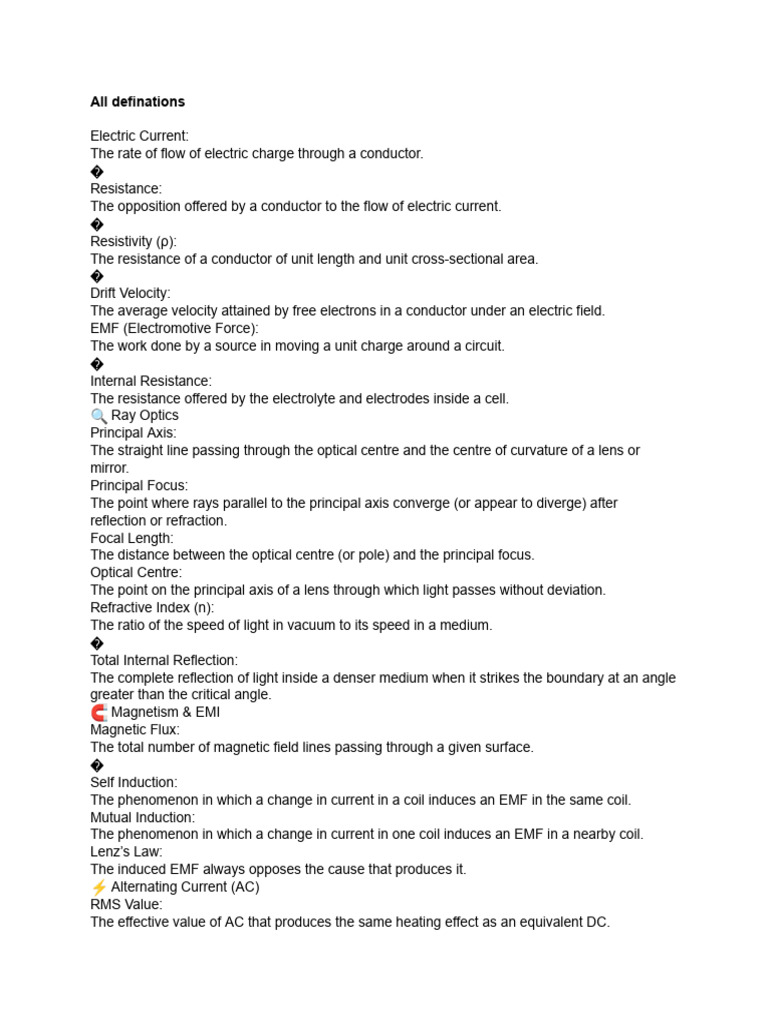 All definations

Electric Current:
The rate of flow of electric charge through a conductor.
�
Resistance:
The opposition offered by a conductor to the flow of electric current.
�
Resistivity (ρ):
The resistance of a conductor of unit length and unit cross-sectional area.
�
Drift Velocity:
The average velocity attained by free electrons in a conductor under an electric field.
EMF (Electromotive Force):
The work done by a source in moving a unit charge around a circuit.
�
Internal Resistance:
The resistance offered by the electrolyte and electrodes inside a cell.
🔍 Ray Optics
Principal Axis:
The straight line passing through the optical centre and the centre of curvature of a lens or mirror.
Principal Focus:
The point where rays parallel to the principal axis converge (or appear to diverge) after reflection or refraction.
Focal Length:
The distance between the optical centre (or pole) and the principal focus.
Optical Centre:
The point on the principal axis of a lens through which light passes without deviation.
Refractive Index (n):
The ratio of the speed of light in vacuum to its speed in a medium.
�
Total Internal Reflection:
The complete reflection of light inside a denser medium when it strikes the boundary at an angle greater than the critical angle.
🧲 Magnetism & EMI
Magnetic Flux:
The total number of magnetic field lines passing through a given surface.
�
Self Induction:
The phenomenon in which a change in current in a coil induces an EMF in the same coil.
Mutual Induction:
The phenomenon in which a change in current in one coil induces an EMF in a nearby coil.
Lenz's Law:
The induced EMF always opposes the cause that produces it.
⚡ Alternating Current (AC)
RMS Value:
The effective value of AC that produces the same heating effect as an equivalent DC.